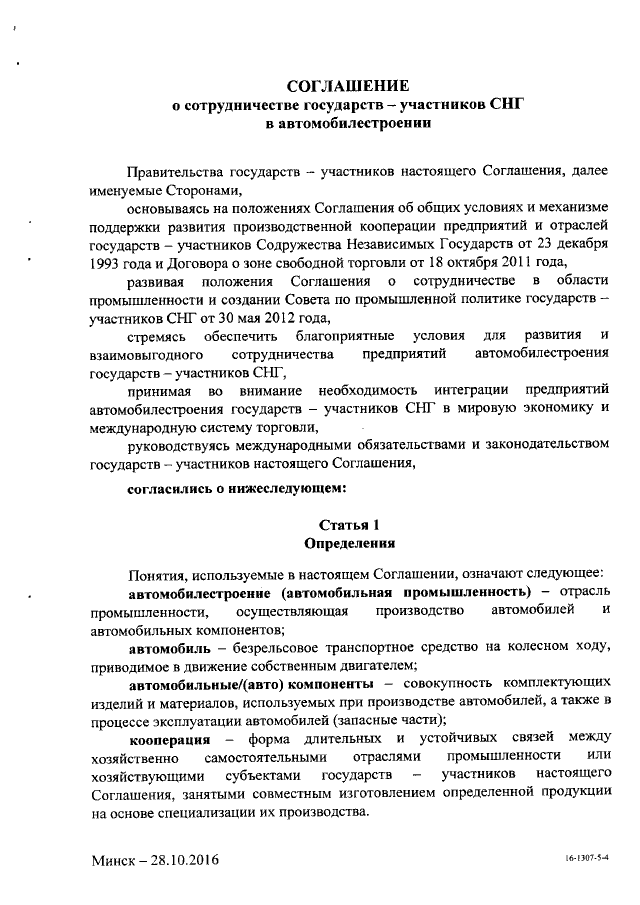 СОГЛАШЕНИЕ
о сотрудничестве государств – участников СНГ
в автомобилестроении

Правительства государств – участников настоящего Соглашения, далее именуемые Сторонами,

основываясь на положениях Соглашения об общих условиях и механизме поддержки развития производственной кооперации предприятий и отраслей государств – участников Содружества Независимых Государств от 23 декабря 1993 года и Договора о зоне свободной торговли от 18 октября 2011 года,

развивая положения Соглашения о сотрудничестве в области промышленности и создании Совета по промышленной политике государств – участников СНГ от 30 мая 2012 года,

стремясь обеспечить благоприятные условия для развития и взаимовыгодного сотрудничества предприятий автомобилестроения государств – участников СНГ,

принимая во внимание необходимость интеграции предприятий автомобилестроения государств – участников СНГ в мировую экономику и международную систему торговли,

руководствуясь международными обязательствами и законодательством государств – участников настоящего Соглашения,

согласились о нижеследующем:

Статья 1
Определения

Понятия, используемые в настоящем Соглашении, означают следующее:

автомобилестроение (автомобильная промышленность) – отрасль промышленности, осуществляющая производство автомобилей и автомобильных компонентов;

автомобиль – безрельсовое транспортное средство на колесном ходу, приводимое в движение собственным двигателем;

автомобильные/(авто) компоненты – совокупность комплектующих изделий и материалов, используемых при производстве автомобилей, а также в процессе эксплуатации автомобилей (запасные части);

кооперация – форма длительных и устойчивых связей между хозяйственно самостоятельными отраслями промышленности или хозяйствующими субъектами государств – участников настоящего Соглашения, занятыми совместным изготовлением определенной продукции на основе специализации их производства.

Минск – 28.10.2016

16-1307-5-4